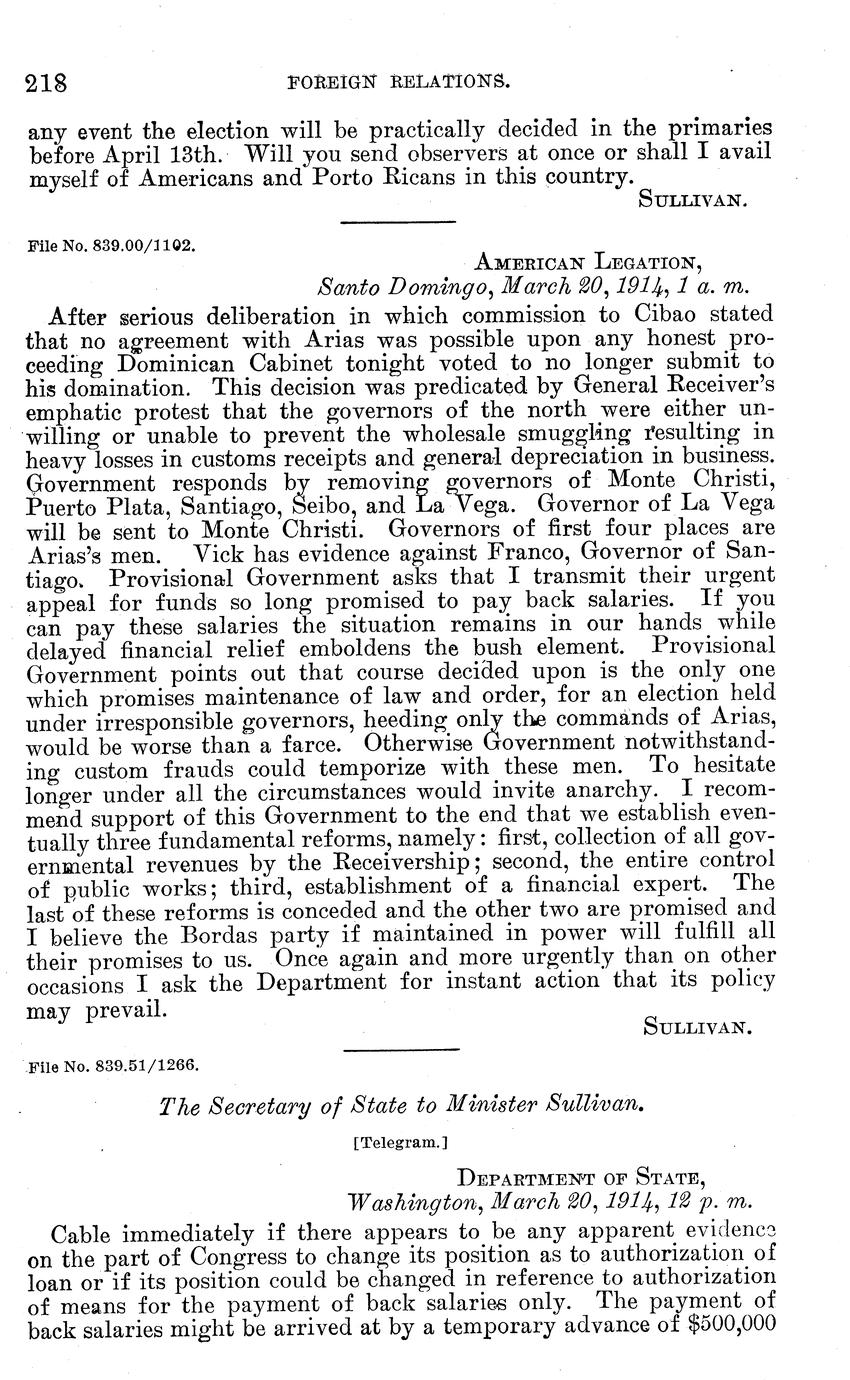 218 FOREIGN RELATIONS.

any event the election will be practically decided in the primaries before April 13th. Will you send observers at once or shall I avail myself of Americans and Porto Ricans in this country.

SULLIVAN.

File No. 839.00/1102.

AMERICAN LEGATION,
Santo Domingo, March 20, 1914, 1 a. m.

After serious deliberation in which commission to Cibao stated that no agreement with Arias was possible upon any honest proceeding Dominican Cabinet tonight voted to no longer submit to his domination. This decision was predicated by General Receiver's emphatic protest that the governors of the north were either unwilling or unable to prevent the wholesale smuggling resulting in heavy losses in customs receipts and general depreciation in business. Government responds by removing governors of Monte Christi, Puerto Plata, Santiago, Seibo, and La Vega. Governor of La Vega will be sent to Monte Christi. Governors of first four places are Arias's men. Vick has evidence against Franco, Governor of Santiago. Provisional Government asks that I transmit their urgent appeal for funds so long promised to pay back salaries. If you can pay these salaries the situation remains in our hands while delayed financial relief emboldens the bush element. Provisional Government points out that course decided upon is the only one which promises maintenance of law and order, for an election held under irresponsible governors, heeding only the commands of Arias, would be worse than a farce. Otherwise Government notwithstanding custom frauds could temporize with these men. To hesitate longer under all the circumstances would invite anarchy. I recommend support of this Government to the end that we establish eventually three fundamental reforms, namely: first, collection of all governmental revenues by the Receivership; second, the entire control of public works; third, establishment of a financial expert. The last of these reforms is conceded and the other two are promised and I believe the Bordas party if maintained in power will fulfill all their promises to us. Once again and more urgently than on other occasions I ask the Department for instant action that its policy may prevail.

SULLIVAN.

File No. 839.51/1266.

The Secretary of State to Minister Sullivan.

[Telegram.]

DEPARTMENT OF STATE,
Washington, March 20, 1914, 12 p. m.

Cable immediately if there appears to be any apparent evidence on the part of Congress to change its position as to authorization of loan or if its position could be changed in reference to authorization of means for the payment of back salaries only. The payment of back salaries might be arrived at by a temporary advance of $500,000